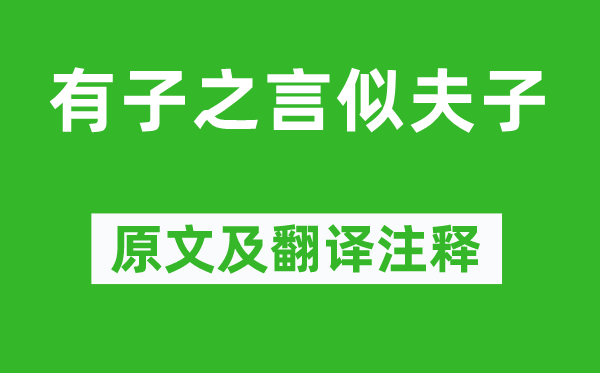 有子之言似夫子

原文及翻译注释